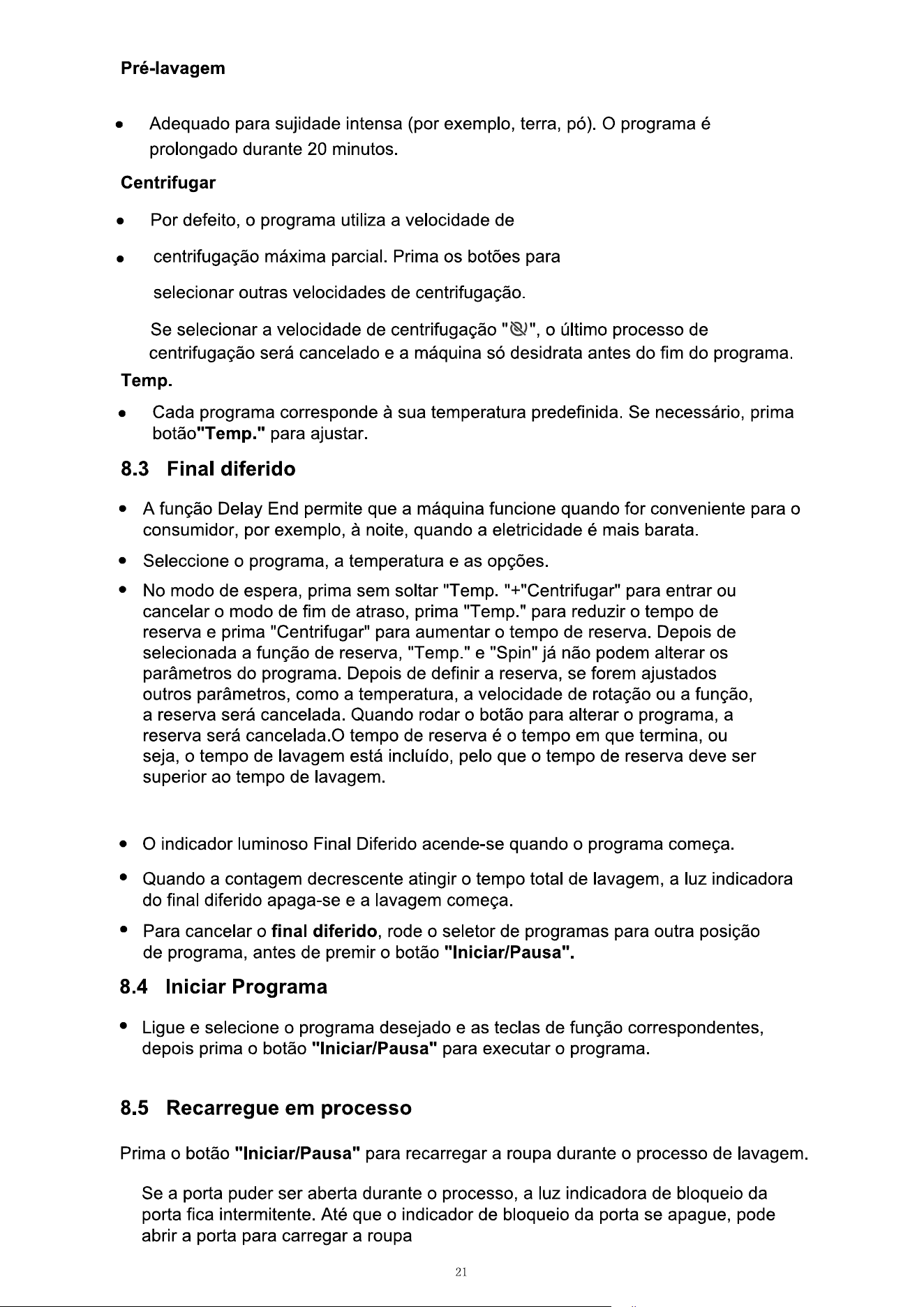 Pré-lavagem

• Adequado para sujidade intensa (por exemplo, terra, pó). O programa é prolongado durante 20 minutos.

Centrifugar

• Por defeito, o programa utiliza a velocidade de

• centrifugação máxima parcial. Prima os botões para selecionar outras velocidades de centrifugação.

Se selecionar a velocidade de centrifugação "", o último processo de centrifugação será cancelado e a máquina só desidrata antes do fim do programa.

Temp.

• Cada programa corresponde à sua temperatura predefinida. Se necessário, prima botão"Temp." para ajustar.

8.3 Final diferido

• A função Delay End permite que a máquina funcione quando for conveniente para o consumidor, por exemplo, à noite, quando a eletricidade é mais barata.

• Seleccione o programa, a temperatura e as opções.

• No modo de espera, prima sem soltar "Temp. "+"Centrifugar" para entrar ou cancelar o modo de fim de atraso, prima "Temp." para reduzir o tempo de reserva e prima "Centrifugar" para aumentar o tempo de reserva. Depois de selecionada a função de reserva, "Temp." e "Spin" já não podem alterar os parâmetros do programa. Depois de definir a reserva, se forem ajustados outros parâmetros, como a temperatura, a velocidade de rotação ou a função, a reserva será cancelada. Quando rodar o botão para alterar o programa, a reserva será cancelada.O tempo de reserva é o tempo em que termina, ou seja, o tempo de lavagem está incluído, pelo que o tempo de reserva deve ser superior ao tempo de lavagem.

• O indicador luminoso Final Diferido acende-se quando o programa começa.

• Quando a contagem decrescente atingir o tempo total de lavagem, a luz indicadora do final diferido apaga-se e a lavagem começa.

• Para cancelar o final diferido, rode o seletor de programas para outra posição de programa, antes de premir o botão "Iniciar/Pausa".

8.4 Iniciar Programa

• Ligue e selecione o programa desejado e as teclas de função correspondentes, depois prima o botão "Iniciar/Pausa" para executar o programa.

8.5 Recarregue em processo

Prima o botão "Iniciar/Pausa" para recarregar a roupa durante o processo de lavagem.

Se a porta puder ser aberta durante o processo, a luz indicadora de bloqueio da porta fica intermitente. Até que o indicador de bloqueio da porta se apague, pode abrir a porta para carregar a roupa

21